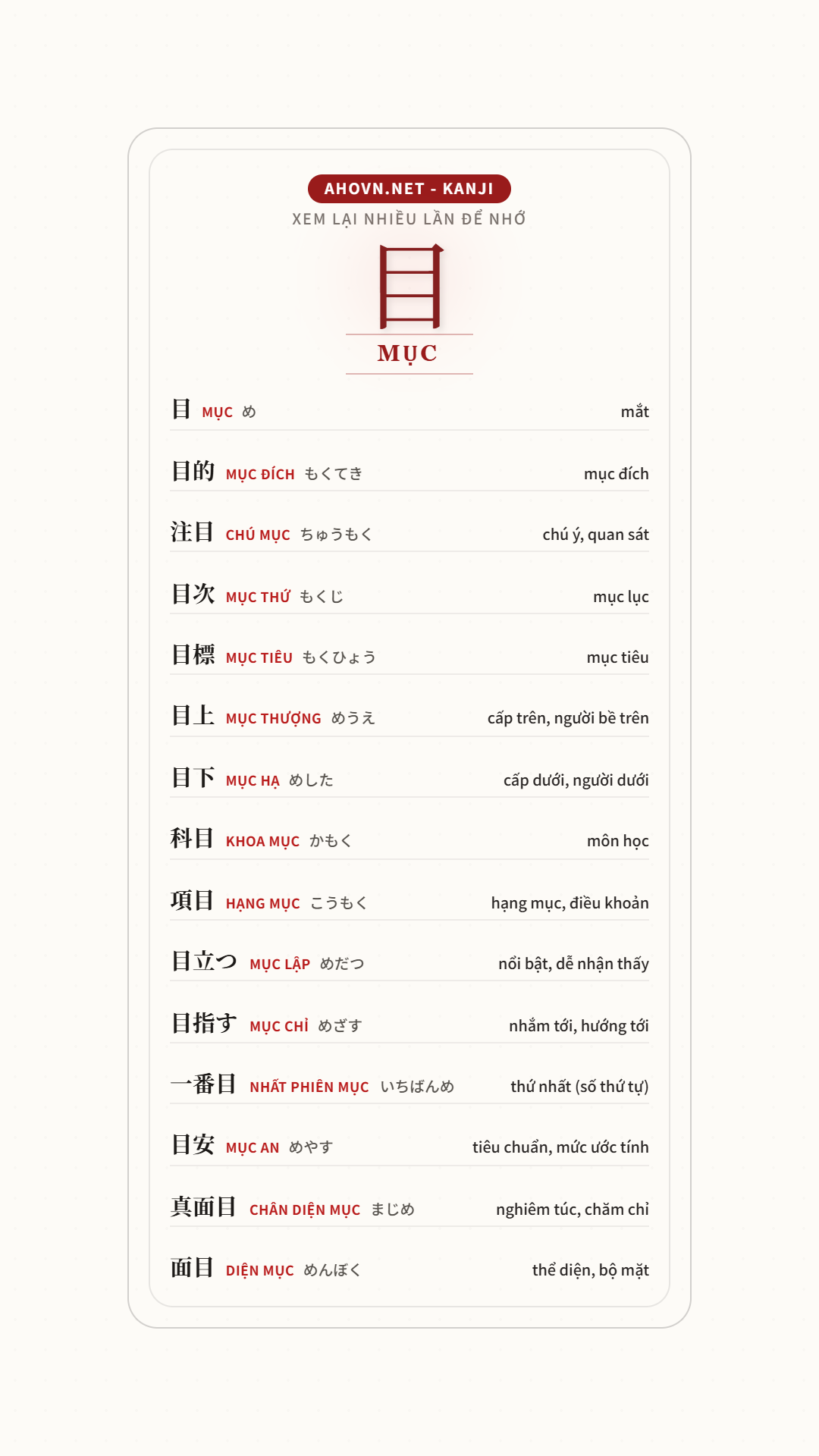 AHOVN.NET - KANJI
XEM LẠI NHIỀU LẦN ĐỂ NHỚ

目
MỤC

目 MỤC め mắt

目的 MỤC ĐÍCH もくてき mục đích

注目 CHÚ MỤC ちゅうもく chú ý, quan sát

目次 MỤC THỨ もくじ mục lục

目標 MỤC TIÊU もくひょう mục tiêu

目上 MỤC THƯỢNG めうえ cấp trên, người bề trên

目下 MỤC HẠ めした cấp dưới, người dưới

科目 KHOA MỤC かもく môn học

項目 HẠNG MỤC こうもく hạng mục, điều khoản

目立つ MỤC LẬP めだつ nổi bật, dễ nhận thấy

目指す MỤC CHỈ めざす nhắm tới, hướng tới

一番目 NHẤT PHIÊN MỤC いちばんめ thứ nhất (số thứ tự)

目安 MỤC AN めやす tiêu chuẩn, mức ước tính

真面目 CHÂN DIỆN MỤC まじめ nghiêm túc, chăm chỉ

面目 DIỆN MỤC めんぼく thể diện, bộ mặt